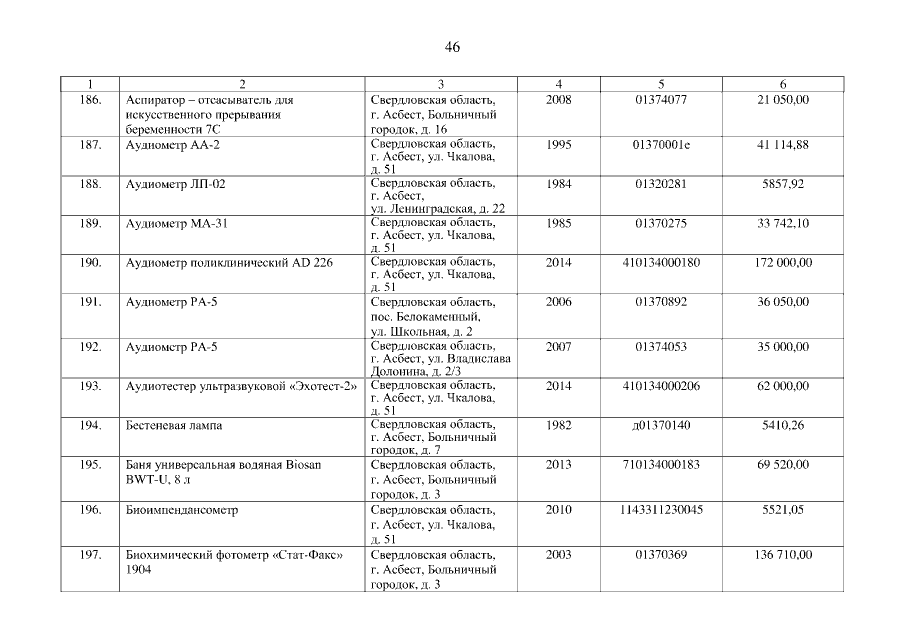 46

| 1 | 2 | 3 | 4 | 5 | 6 |
|---|---|---|---|---|---|
| 186. | Аспиратор – отсасыватель для искусственного прерывания беременности 7С | Свердловская область, г. Асбест, Больничный городок, д. 16 | 2008 | 01374077 | 21 050,00 |
| 187. | Аудиометр АА-2 | Свердловская область, г. Асбест, ул. Чкалова, д. 51 | 1995 | 01370001е | 41 114,88 |
| 188. | Аудиометр ЛП-02 | Свердловская область, г. Асбест, ул. Ленинградская, д. 22 | 1984 | 01320281 | 5857,92 |
| 189. | Аудиометр МА-31 | Свердловская область, г. Асбест, ул. Чкалова, д. 51 | 1985 | 01370275 | 33 742,10 |
| 190. | Аудиометр поликлинический AD 226 | Свердловская область, г. Асбест, ул. Чкалова, д. 51 | 2014 | 410134000180 | 172 000,00 |
| 191. | Аудиометр РА-5 | Свердловская область, пос. Белокаменный, ул. Школьная, д. 2 | 2006 | 01370892 | 36 050,00 |
| 192. | Аудиометр РА-5 | Свердловская область, г. Асбест, ул. Владислава Долонина, д. 2/3 | 2007 | 01374053 | 35 000,00 |
| 193. | Аудиотестер ультразвуковой «Эхотест-2» | Свердловская область, г. Асбест, ул. Чкалова, д. 51 | 2014 | 410134000206 | 62 000,00 |
| 194. | Бестеневая лампа | Свердловская область, г. Асбест, Больничный городок, д. 7 | 1982 | д01370140 | 5410,26 |
| 195. | Баня универсальная водяная Biosan BWT-U, 8 л | Свердловская область, г. Асбест, Больничный городок, д. 3 | 2013 | 710134000183 | 69 520,00 |
| 196. | Биоимпендансометр | Свердловская область, г. Асбест, ул. Чкалова, д. 51 | 2010 | 1143311230045 | 5521,05 |
| 197. | Биохимический фотометр «Стат-Факс» 1904 | Свердловская область, г. Асбест, Больничный городок, д. 3 | 2003 | 01370369 | 136 710,00 |